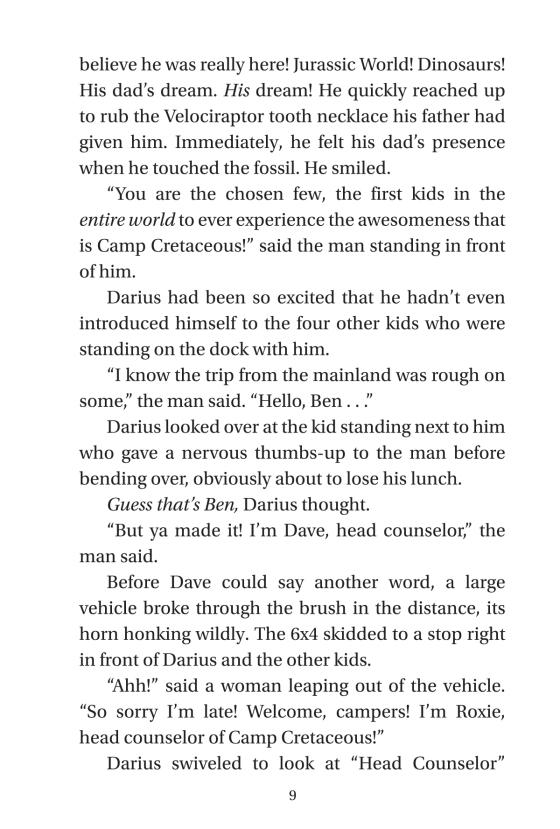 believe he was really here! Jurassic World! Dinosaurs! His dad's dream. His dream! He quickly reached up to rub the Velociraptor tooth necklace his father had given him. Immediately, he felt his dad's presence when he touched the fossil. He smiled.

"You are the chosen few, the first kids in the entire world to ever experience the awesomeness that is Camp Cretaceous!" said the man standing in front of him.

Darius had been so excited that he hadn't even introduced himself to the four other kids who were standing on the dock with him.

"I know the trip from the mainland was rough on some," the man said. "Hello, Ben . . ."

Darius looked over at the kid standing next to him who gave a nervous thumbs-up to the man before bending over, obviously about to lose his lunch.

Guess that's Ben, Darius thought.

"But ya made it! I'm Dave, head counselor," the man said.

Before Dave could say another word, a large vehicle broke through the brush in the distance, its horn honking wildly. The 6x4 skidded to a stop right in front of Darius and the other kids.

"Ahh!" said a woman leaping out of the vehicle. "So sorry I'm late! Welcome, campers! I'm Roxie, head counselor of Camp Cretaceous!"

Darius swiveled to look at "Head Counselor"

9